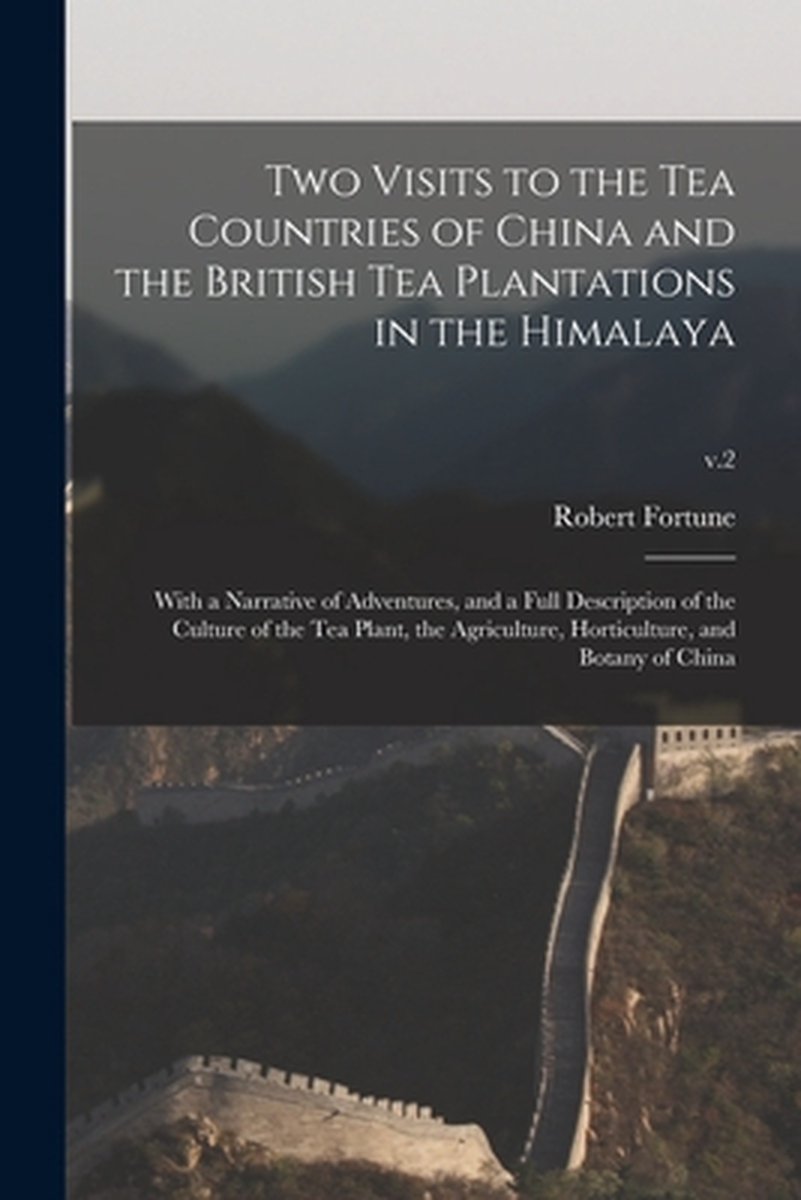 Two Visits to the Tea Countries of China and the British Tea Plantations in the Himalaya

v.2

Robert Fortune

With a Narrative of Adventures, and a Full Description of the Culture of the Tea Plant, the Agriculture, Horticulture, and Botany of China